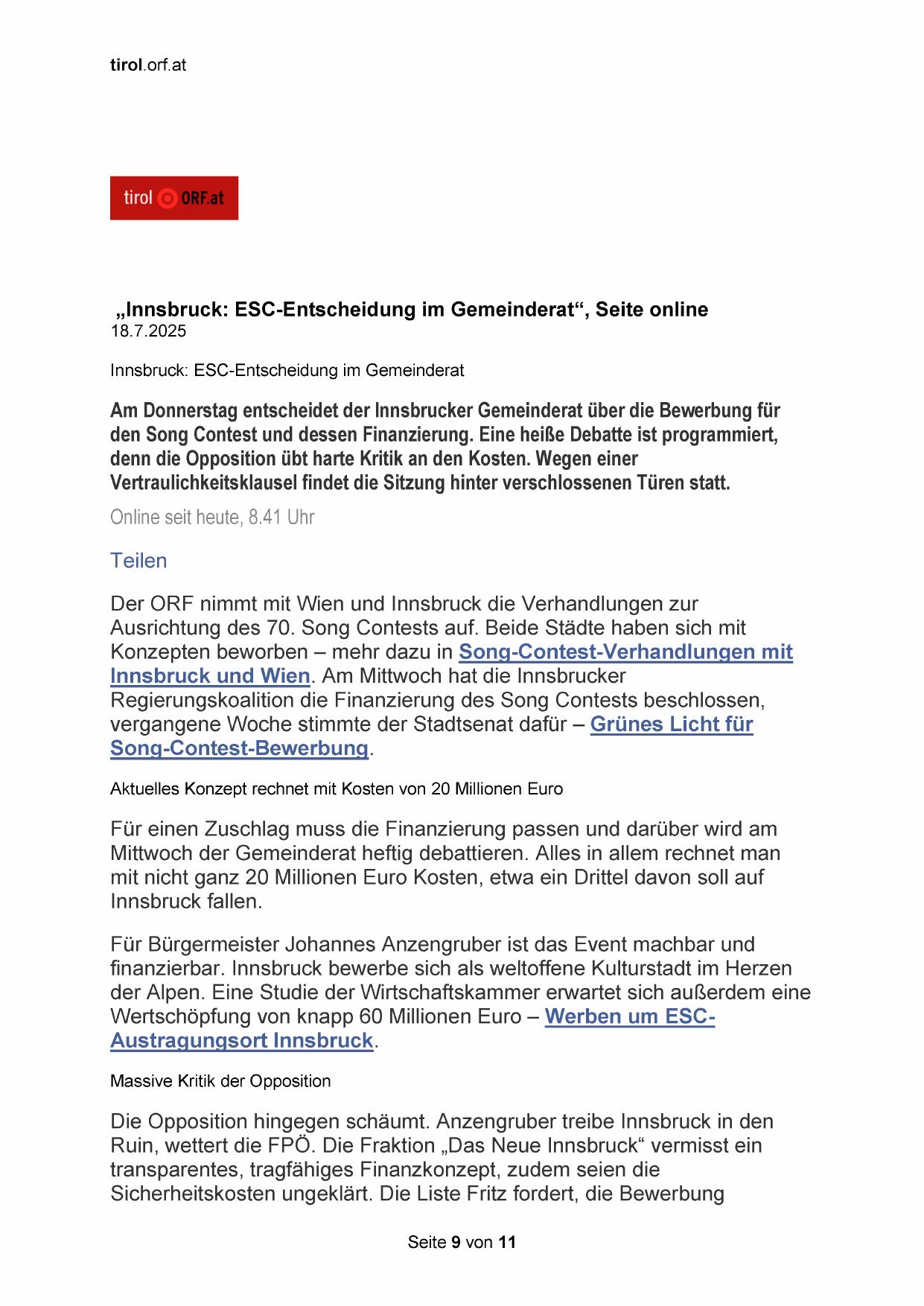 tirol.orf.at

tirol ORF.at

„Innsbruck: ESC-Entscheidung im Gemeinderat“, Seite online
18.7.2025

Innsbruck: ESC-Entscheidung im Gemeinderat

Am Donnerstag entscheidet der Innsbrucker Gemeinderat über die Bewerbung für den Song Contest und dessen Finanzierung. Eine heiße Debatte ist programmiert, denn die Opposition übt harte Kritik an den Kosten. Wegen einer Vertraulichkeitsklausel findet die Sitzung hinter verschlossenen Türen statt.

Online seit heute, 8.41 Uhr

Teilen

Der ORF nimmt mit Wien und Innsbruck die Verhandlungen zur Ausrichtung des 70. Song Contests auf. Beide Städte haben sich mit Konzepten beworben – mehr dazu in Song-Contest-Verhandlungen mit Innsbruck und Wien. Am Mittwoch hat die Innsbrucker Regierungskoalition die Finanzierung des Song Contests beschlossen, vergangene Woche stimmte der Stadtsenat dafür – Grünes Licht für Song-Contest-Bewerbung.

Aktuelles Konzept rechnet mit Kosten von 20 Millionen Euro

Für einen Zuschlag muss die Finanzierung passen und darüber wird am Mittwoch der Gemeinderat heftig debattieren. Alles in allem rechnet man mit nicht ganz 20 Millionen Euro Kosten, etwa ein Drittel davon soll auf Innsbruck fallen.

Für Bürgermeister Johannes Anzengruber ist das Event machbar und finanzierbar. Innsbruck bewerbe sich als weltoffene Kulturstadt im Herzen der Alpen. Eine Studie der Wirtschaftskammer erwartet sich außerdem eine Wertschöpfung von knapp 60 Millionen Euro – Werben um ESC-Austragungsort Innsbruck.

Massive Kritik der Opposition

Die Opposition hingegen schäumt. Anzengruber treibe Innsbruck in den Ruin, wettert die FPÖ. Die Fraktion „Das Neue Innsbruck“ vermisst ein transparentes, tragfähiges Finanzkonzept, zudem seien die Sicherheitskosten ungeklärt. Die Liste Fritz fordert, die Bewerbung

Seite 9 von 11